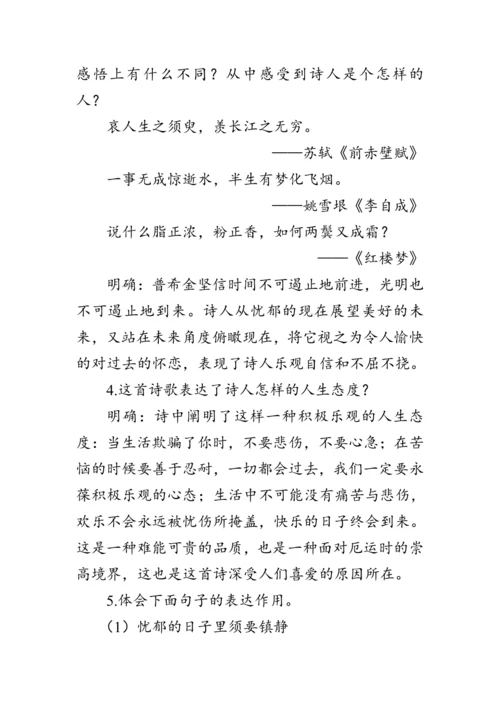 感悟上有什么不同？从中感受到诗人是个怎样的人？

哀人生之须臾，羡长江之无穷。

——苏轼《前赤壁赋》

一事无成惊逝水，半生有梦化飞烟。

——姚雪垠《李自成》

说什么脂正浓，粉正香，如何两鬓又成霜？

——《红楼梦》

明确：普希金坚信时间不可遏止地前进，光明也不可遏止地到来。诗人从忧郁的现在展望美好的未来，又站在未来角度俯瞰现在，将它视之为令人愉快的对过去的怀恋，表现了诗人乐观自信和不屈不挠。

4.这首诗歌表达了诗人怎样的人生态度？

明确：诗中阐明了这样一种积极乐观的人生态度：当生活欺骗了你时，不要悲伤，不要心急；在苦恼的时候要善于忍耐，一切都会过去，我们一定要永葆积极乐观的心态；生活中不可能没有痛苦与悲伤，欢乐不会永远被忧伤所掩盖，快乐的日子终会到来。这是一种难能可贵的品质，也是一种面对厄运时的崇高境界，这也是这首诗深受人们喜爱的原因所在。

5.体会下面句子的表达作用。

（1）忧郁的日子里须要镇静